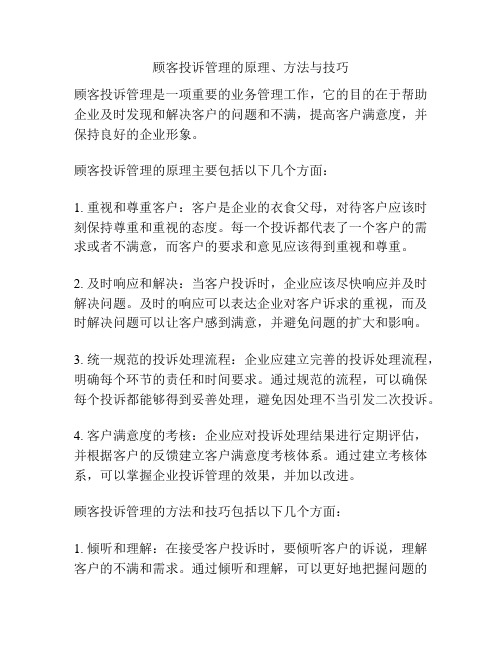 顾客投诉管理的原理、方法与技巧

顾客投诉管理是一项重要的业务管理工作，它的目的在于帮助企业及时发现和解决客户的问题和不满，提高客户满意度，并保持良好的企业形象。

顾客投诉管理的原理主要包括以下几个方面：

1. 重视和尊重客户：客户是企业的衣食父母，对待客户应该时刻保持尊重和重视的态度。每一个投诉都代表了一个客户的需求或者不满意，而客户的要求和意见应该得到重视和尊重。

2. 及时响应和解决：当客户投诉时，企业应该尽快响应并及时解决问题。及时的响应可以表达企业对客户诉求的重视，而及时解决问题可以让客户感到满意，并避免问题的扩大和影响。

3. 统一规范的投诉处理流程：企业应建立完善的投诉处理流程，明确每个环节的责任和时间要求。通过规范的流程，可以确保每个投诉都能够得到妥善处理，避免因处理不当引发二次投诉。

4. 客户满意度的考核：企业应对投诉处理结果进行定期评估，并根据客户的反馈建立客户满意度考核体系。通过建立考核体系，可以掌握企业投诉管理的效果，并加以改进。

顾客投诉管理的方法和技巧包括以下几个方面：

1. 倾听和理解：在接受客户投诉时，要倾听客户的诉说，理解客户的不满和需求。通过倾听和理解，可以更好地把握问题的